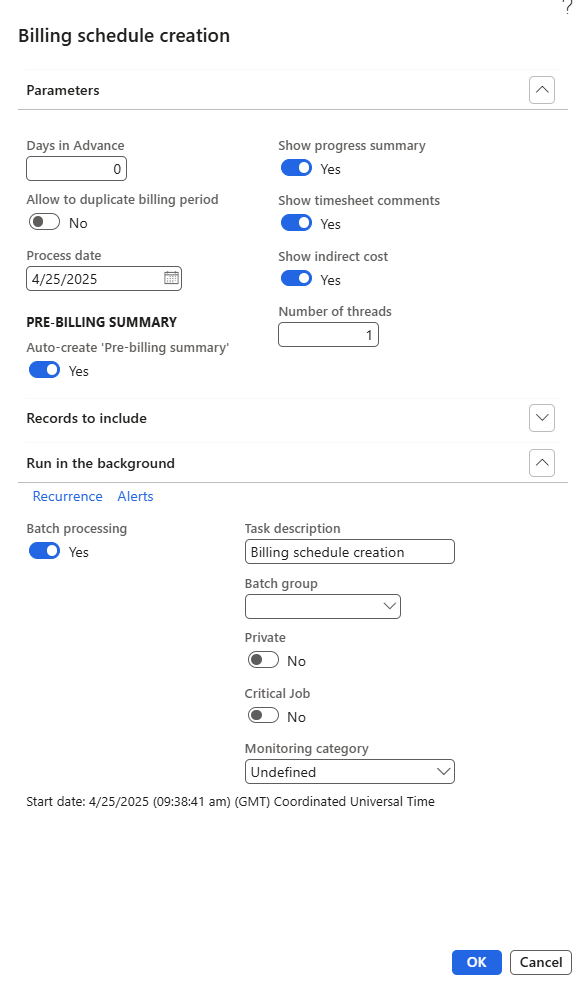 ?

Billing schedule creation

Parameters

Days in Advance
0

Allow to duplicate billing period
No

Process date
4/25/2025

PRE-BILLING SUMMARY

Auto-create 'Pre-billing summary'
Yes

Show progress summary
Yes

Show timesheet comments
Yes

Show indirect cost
Yes

Number of threads
1

Records to include

Run in the background

Recurrence Alerts

Batch processing
Yes

Task description
Billing schedule creation

Batch group

Private
No

Critical Job
No

Monitoring category
Undefined

Start date: 4/25/2025 (09:38:41 am) (GMT) Coordinated Universal Time

OK Cancel